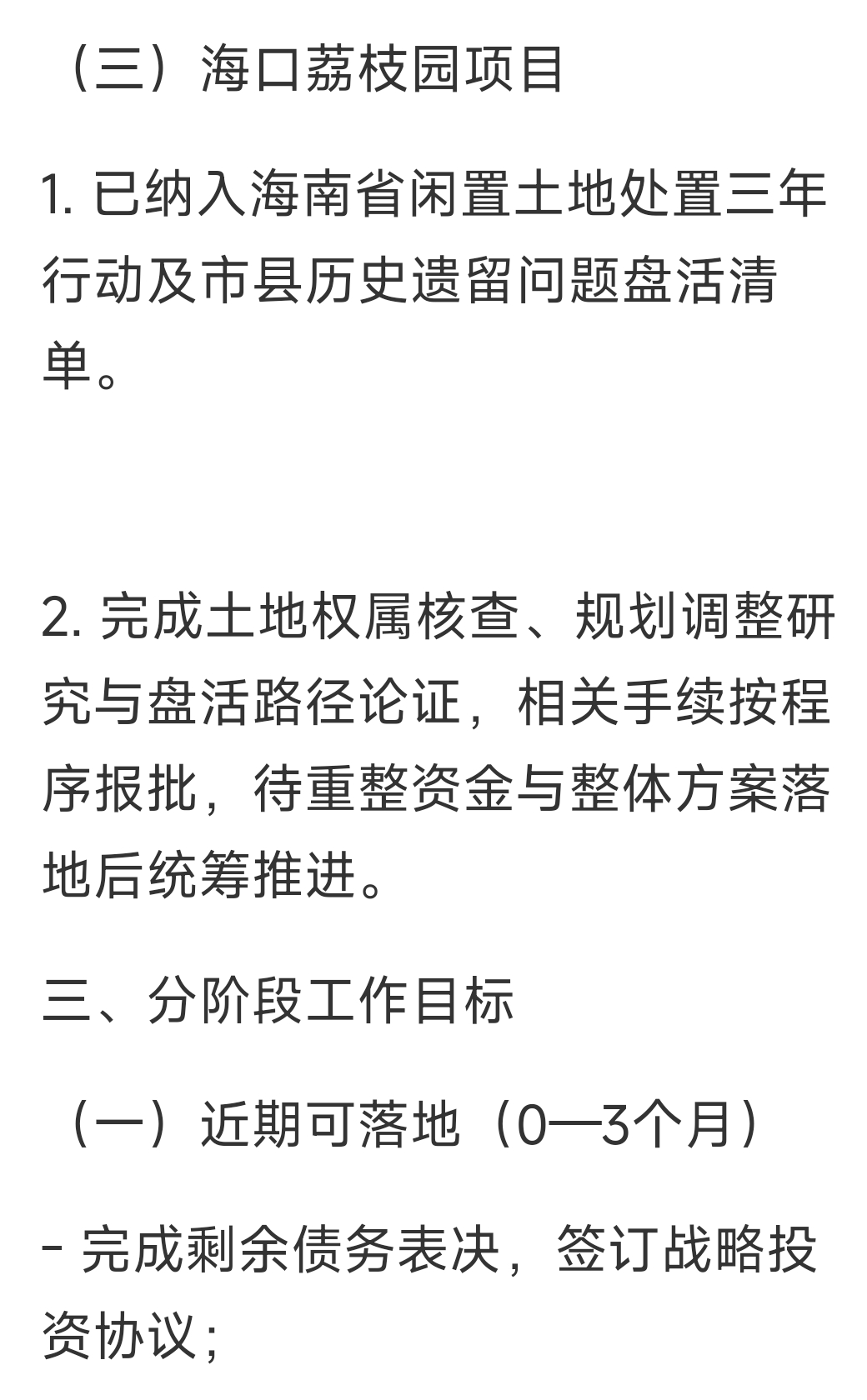 （三）海口荔枝园项目

1. 已纳入海南省闲置土地处置三年行动及市县历史遗留问题盘活清单。

2. 完成土地权属核查、规划调整研究与盘活路径论证，相关手续按程序报批，待重整资金与整体方案落地后统筹推进。

三、分阶段工作目标

（一）近期可落地（0—3个月）

- 完成剩余债务表决，签订战略投资协议；